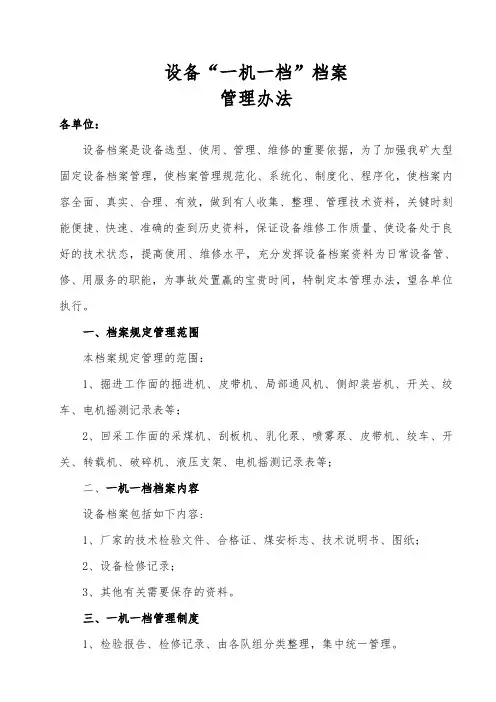 设备“一机一档”档案
管理办法

各单位：

设备档案是设备选型、使用、管理、维修的重要依据，为了加强我矿大型固定设备档案管理，使档案管理规范化、系统化、制度化、程序化，使档案内容全面、真实、合理、有效，做到有人收集、整理、管理技术资料，关键时刻能便捷、快速、准确的查到历史资料，保证设备维修工作质量、使设备处于良好的技术状态，提高使用、维修水平，充分发挥设备档案资料为日常设备管、修、用服务的职能，为事故处置赢的宝贵时间，特制定本管理办法，望各单位执行。

一、档案规定管理范围

本档案规定管理的范围：

1、掘进工作面的掘进机、皮带机、局部通风机、侧卸装岩机、开关、绞车、电机摇测记录表等；

2、回采工作面的采煤机、刮板机、乳化泵、喷雾泵、皮带机、绞车、开关、转载机、破碎机、液压支架、电机摇测记录表等；

二、一机一档档案内容

设备档案包括如下内容：

1、厂家的技术检验文件、合格证、煤安标志、技术说明书、图纸；

2、设备检修记录；

3、其他有关需要保存的资料。

三、一机一档管理制度

1、检验报告、检修记录、由各队组分类整理，集中统一管理。